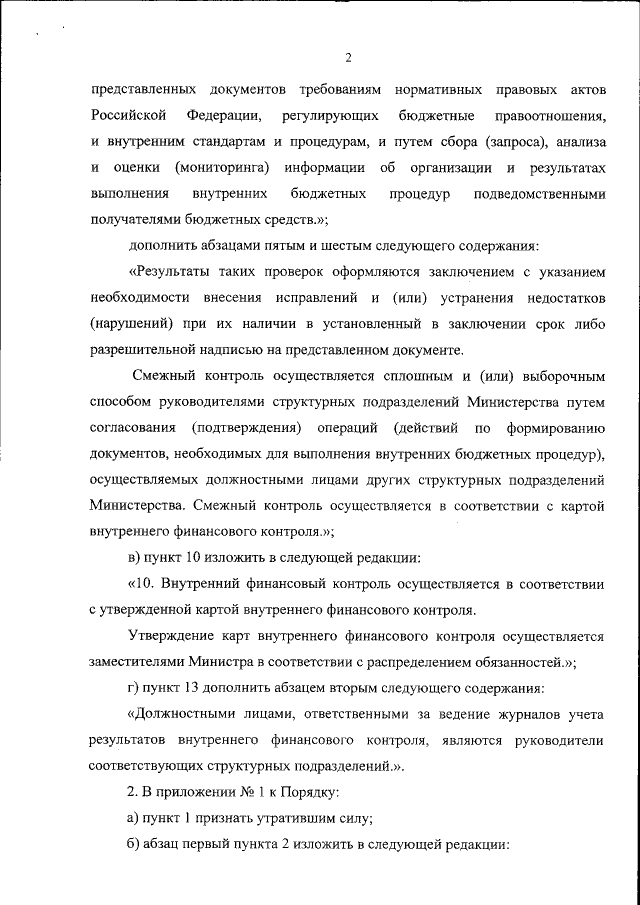 2

представленных документов требованиям нормативных правовых актов Российской Федерации, регулирующих бюджетные правоотношения, и внутренним стандартам и процедурам, и путем сбора (запроса), анализа и оценки (мониторинга) информации об организации и результатах выполнения внутренних бюджетных процедур подведомственными получателями бюджетных средств.»;

дополнить абзацами пятым и шестым следующего содержания:

«Результаты таких проверок оформляются заключением с указанием необходимости внесения исправлений и (или) устранения недостатков (нарушений) при их наличии в установленный в заключении срок либо разрешительной надписью на представленном документе.

Смежный контроль осуществляется сплошным и (или) выборочным способом руководителями структурных подразделений Министерства путем согласования (подтверждения) операций (действий по формированию документов, необходимых для выполнения внутренних бюджетных процедур), осуществляемых должностными лицами других структурных подразделений Министерства. Смежный контроль осуществляется в соответствии с картой внутреннего финансового контроля.»;

в) пункт 10 изложить в следующей редакции:

«10. Внутренний финансовый контроль осуществляется в соответствии с утвержденной картой внутреннего финансового контроля.

Утверждение карт внутреннего финансового контроля осуществляется заместителями Министра в соответствии с распределением обязанностей.»;

г) пункт 13 дополнить абзацем вторым следующего содержания:

«Должностными лицами, ответственными за ведение журналов учета результатов внутреннего финансового контроля, являются руководители соответствующих структурных подразделений.».

2. В приложении № 1 к Порядку:

а) пункт 1 признать утратившим силу;

б) абзац первый пункта 2 изложить в следующей редакции: